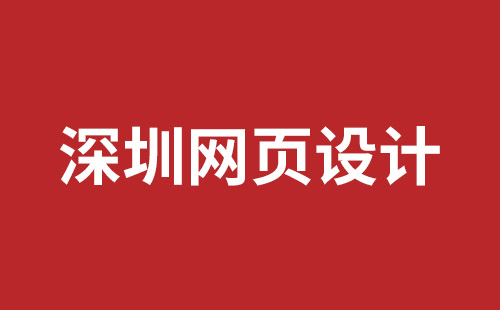 深圳网页设计